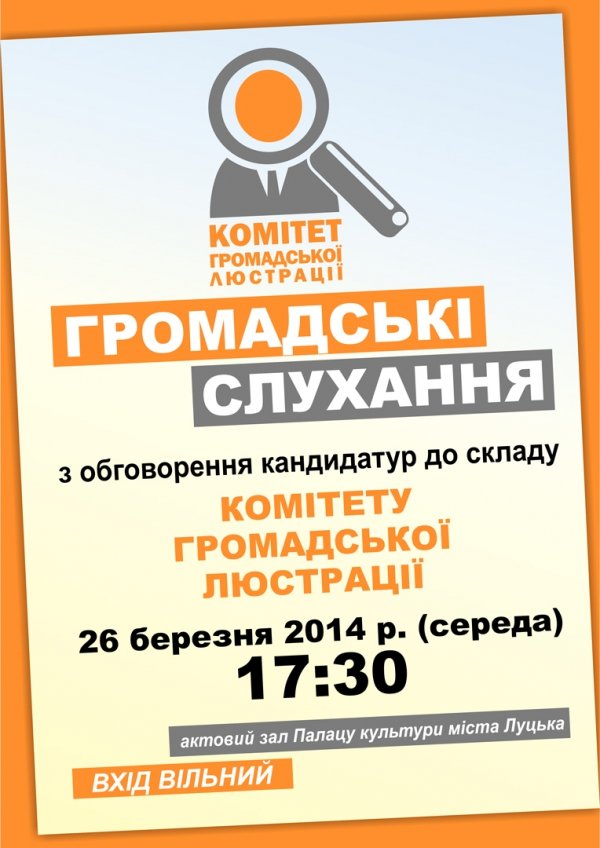 КОМІТЕТ
ГРОМАДСЬКОЇ
ЛЮСТРАЦІЇ

ГРОМАДСЬКІ
СЛУХАННЯ

з обговорення кандидатур до складу

КОМІТЕТУ
ГРОМАДСЬКОЇ
ЛЮСТРАЦІЇ

26 березня 2014 р. (середа)
17:30

актовий зал Палацу культури міста Луцька

ВХІД ВІЛЬНИЙ